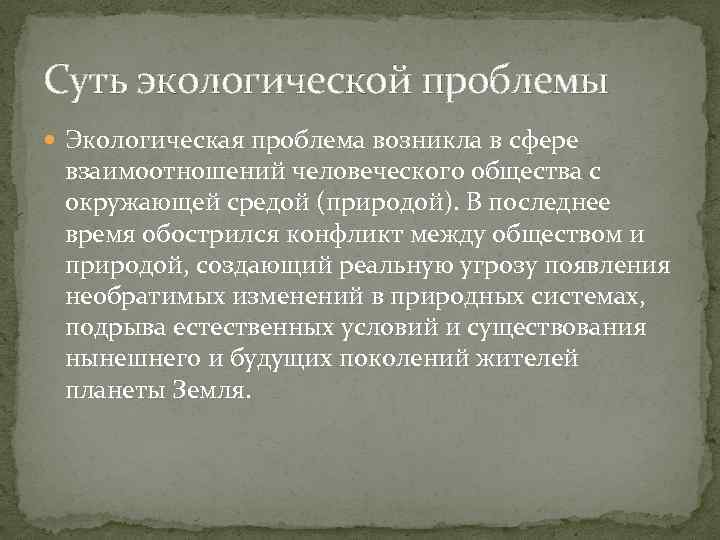 Суть экологической проблемы

Экологическая проблема возникла в сфере взаимоотношений человеческого общества с окружающей средой (природой). В последнее время обострился конфликт между обществом и природой, создающий реальную угрозу появления необратимых изменений в природных системах, подрыва естественных условий и существования нынешнего и будущих поколений жителей планеты Земля.